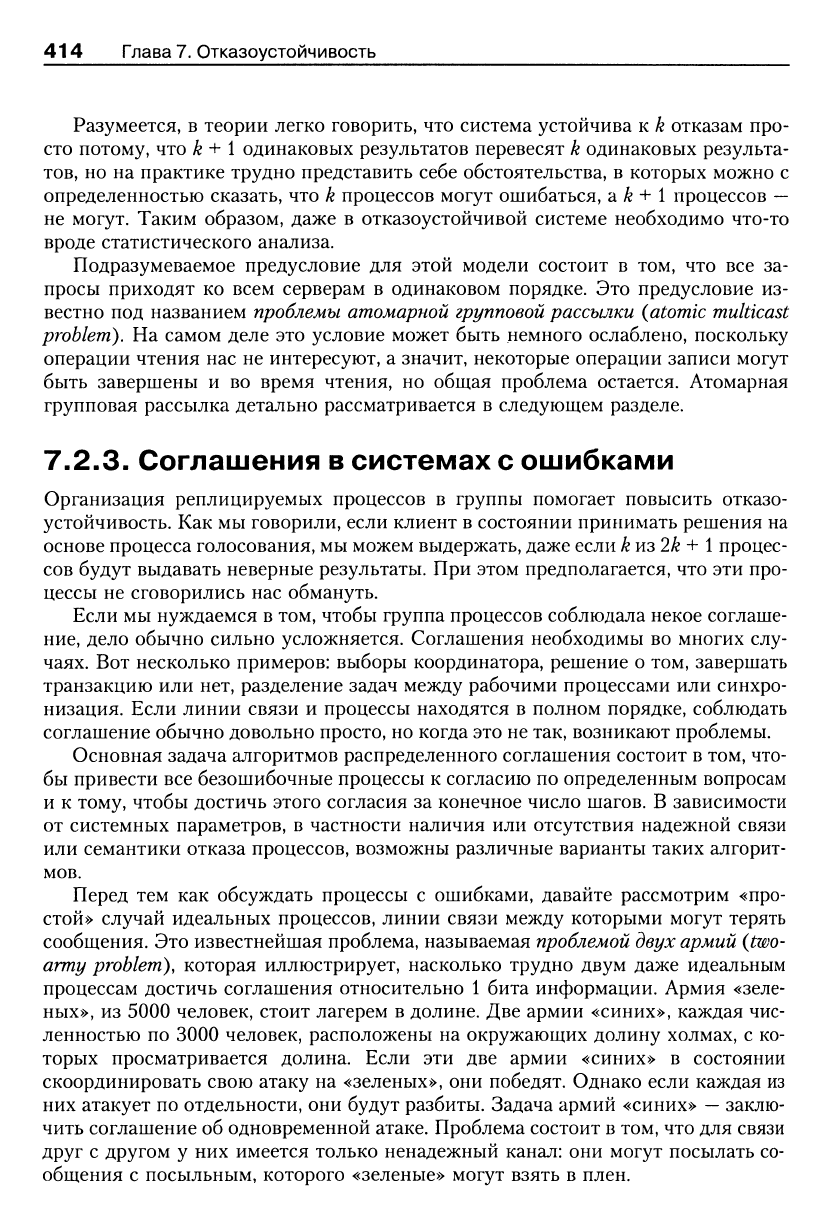 414 Глава 7. Отказоустойчивость

Разумеется, в теории легко говорить, что система устойчива к $k$ отказам просто потому, что $k + 1$ одинаковых результатов перевесят $k$ одинаковых результатов, но на практике трудно представить себе обстоятельства, в которых можно с определенностью сказать, что $k$ процессов могут ошибаться, а $k + 1$ процессов — не могут. Таким образом, даже в отказоустойчивой системе необходимо что-то вроде статистического анализа.

Подразумеваемое предусловие для этой модели состоит в том, что все запросы приходят ко всем серверам в одинаковом порядке. Это предусловие известно под названием проблемы атомарной групповой рассылки (atomic multicast problem). На самом деле это условие может быть немного ослаблено, поскольку операции чтения нас не интересуют, а значит, некоторые операции записи могут быть завершены и во время чтения, но общая проблема остается. Атомарная групповая рассылка детально рассматривается в следующем разделе.

7.2.3. Соглашения в системах с ошибками

Организация реплицируемых процессов в группы помогает повысить отказоустойчивость. Как мы говорили, если клиент в состоянии принимать решения на основе процесса голосования, мы можем выдержать, даже если $k$ из $2k + 1$ процессов будут выдавать неверные результаты. При этом предполагается, что эти процессы не сговорились нас обмануть.

Если мы нуждаемся в том, чтобы группа процессов соблюдала некое соглашение, дело обычно сильно усложняется. Соглашения необходимы во многих случаях. Вот несколько примеров: выборы координатора, решение о том, завершать транзакцию или нет, разделение задач между рабочими процессами или синхронизация. Если линии связи и процессы находятся в полном порядке, соблюдать соглашение обычно довольно просто, но когда это не так, возникают проблемы.

Основная задача алгоритмов распределенного соглашения состоит в том, чтобы привести все безошибочные процессы к согласию по определенным вопросам и к тому, чтобы достичь этого согласия за конечное число шагов. В зависимости от системных параметров, в частности наличия или отсутствия надежной связи или семантики отказа процессов, возможны различные варианты таких алгоритмов.

Перед тем как обсуждать процессы с ошибками, давайте рассмотрим «простой» случай идеальных процессов, линии связи между которыми могут терять сообщения. Это известнейшая проблема, называемая проблемой двух армий (two-army problem), которая иллюстрирует, насколько трудно двум даже идеальным процессам достичь соглашения относительно 1 бита информации. Армия «зеленых», из 5000 человек, стоит лагерем в долине. Две армии «синих», каждая численностью по 3000 человек, расположены на окружающих долину холмах, с которых просматривается долина. Если эти две армии «синих» в состоянии скоординировать свою атаку на «зеленых», они победят. Однако если каждая из них атакует по отдельности, они будут разбиты. Задача армий «синих» — заключить соглашение об одновременной атаке. Проблема состоит в том, что для связи друг с другом у них имеется только ненадежный канал: они могут посылать сообщения с посыльным, которого «зеленые» могут взять в плен.